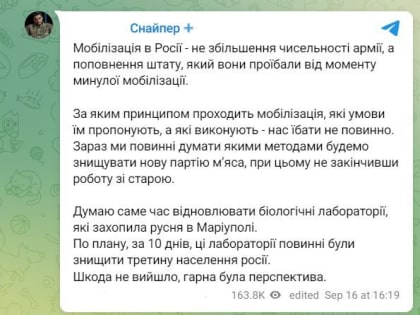 Снайпер +

Мобілізація в Росії - не збільшення чисельності армії, а поповнення штату, який вони проїбали від моменту минулої мобілізації.

За яким принципом проходить мобілізація, які умови їм пропонують, а які виконують - нас їбати не повинно. Зараз ми повинні думати якими методами будемо знищувати нову партію м'яса, при цьому не закінчивши роботу зі старою.

Думаю саме час відновлювати біологічні лабораторії, які захопила русня в Маріуполі.
По плану, за 10 днів, ці лабораторії повинні були знищити третину населення росії.
Шкода не вийшло, гарна була перспектива.

163.8K edited Sep 16 at 16:19